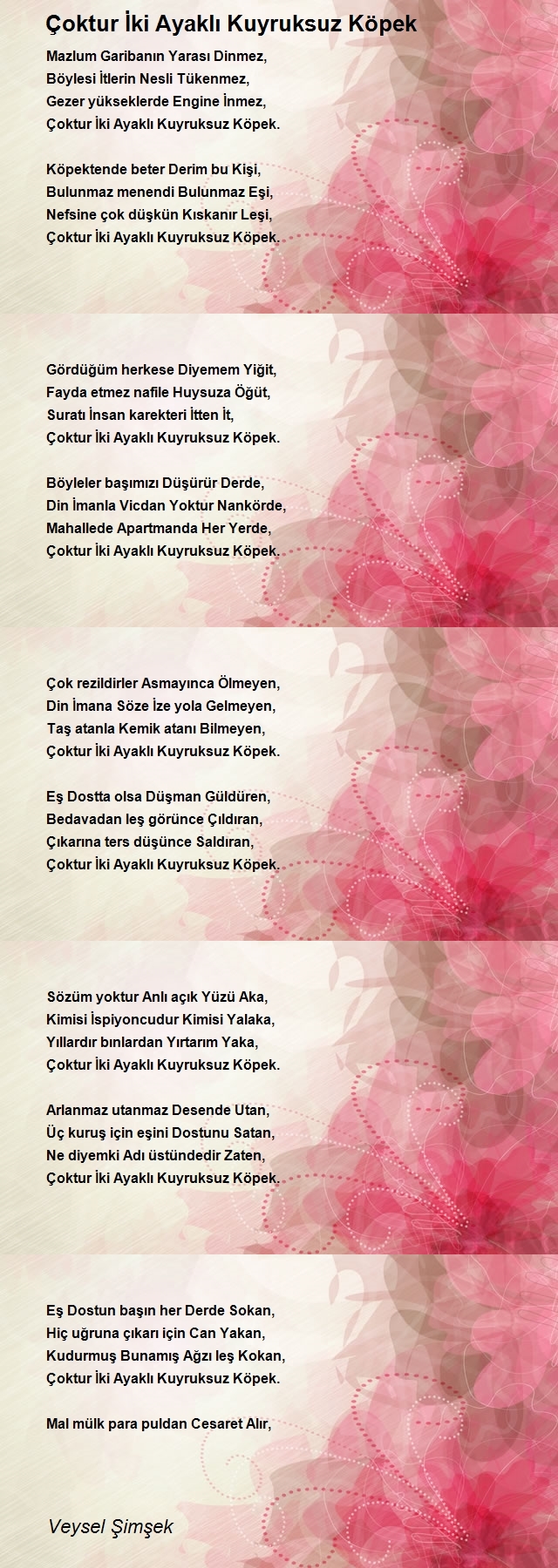 Çoktur İki Ayaklı Kuyruksuz Köpek

Mazlum Garibanın Yarası Dinmez,
Böylesi İtlerin Nesli Tükenmez,
Gezer yükseklerde Engine İnmez,
Çoktur İki Ayaklı Kuyruksuz Köpek.

Köpektende beter Derim bu Kişi,
Bulunmaz menendi Bulunmaz Eşi,
Nefsine çok düşkün Kıskanır Leşi,
Çoktur İki Ayaklı Kuyruksuz Köpek.

Gördüğüm herkese Diyemem Yiğit,
Fayda etmez nafile Huysuza Öğüt,
Suratı İnsan karekteri İtten İt,
Çoktur İki Ayaklı Kuyruksuz Köpek.

Böyleler başımızı Düşürür Derde,
Din İmanla Vicdan Yoktur Nankörde,
Mahallede Apartmanda Her Yerde,
Çoktur İki Ayaklı Kuyruksuz Köpek.

Çok rezildirler Asmayınca Ölmeyen,
Din İmana Söze İze yola Gelmeyen,
Taş atanla Kemik atanı Bilmeyen,
Çoktur İki Ayaklı Kuyruksuz Köpek.

Eş Dostta olsa Düşman Güldüren,
Bedavadan leş görünce Çıldıran,
Çıkarına ters düşünce Saldıran,
Çoktur İki Ayaklı Kuyruksuz Köpek.

Sözüm yoktur Anlı açık Yüzü Aka,
Kimisi İspiyoncudur Kimisi Yalaka,
Yıllardır bınlardan Yırtarım Yaka,
Çoktur İki Ayaklı Kuyruksuz Köpek.

Arlanmaz utanmaz Desende Utan,
Üç kuruş için eşini Dostunu Satan,
Ne diyemki Adı üstündedir Zaten,
Çoktur İki Ayaklı Kuyruksuz Köpek.

Eş Dostun başın her Derde Sokan,
Hiç uğruna çıkarı için Can Yakan,
Kudurmuş Bunamış Ağzı leş Kokan,
Çoktur İki Ayaklı Kuyruksuz Köpek.

Mal mülk para puldan Cesaret Alır,

Veysel Şimşek